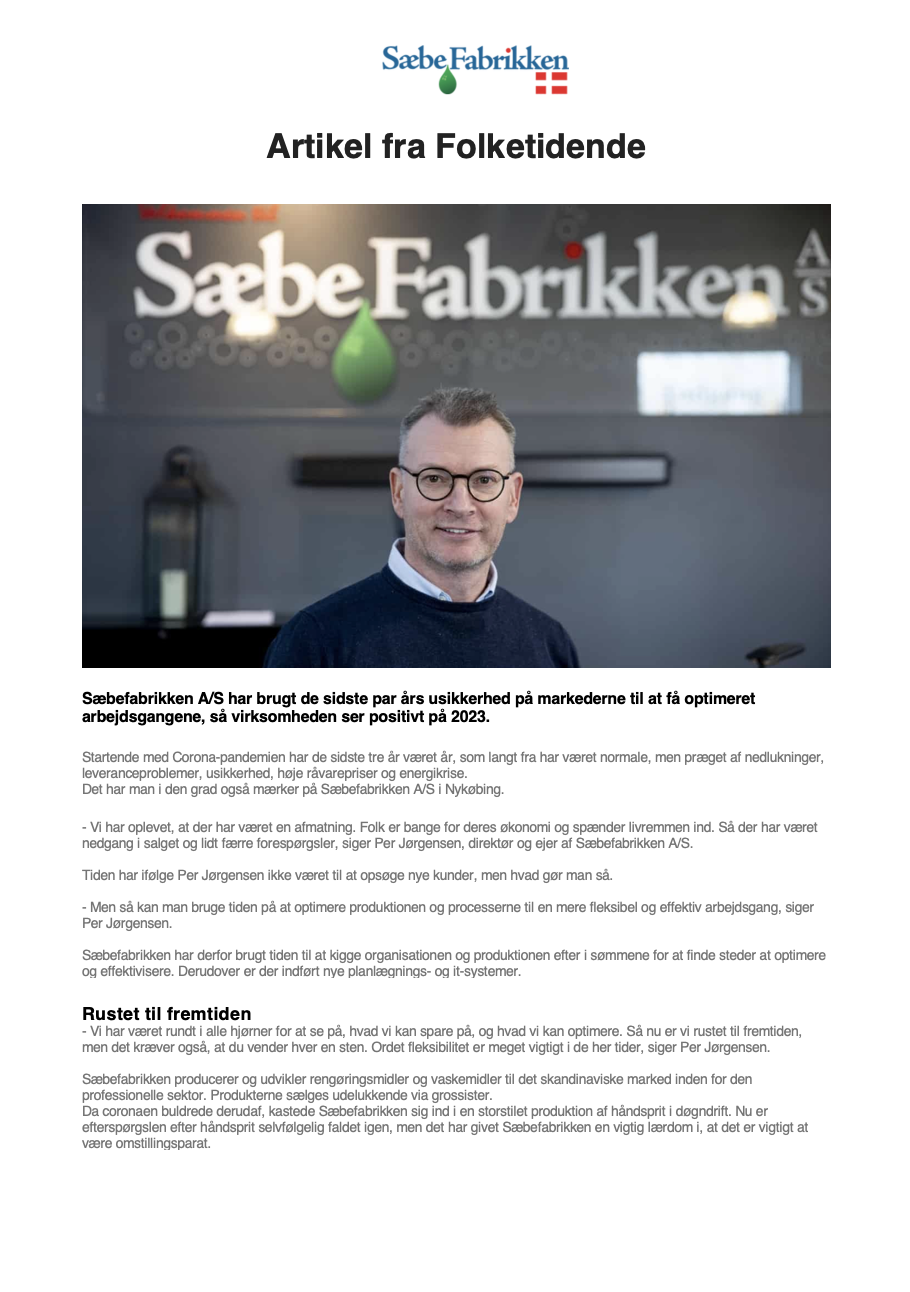 SæbeFabrikken

Artikel fra Folketidende

SæbeFabrikken A/S

Sæbefabrikken A/S har brugt de sidste par års usikkerhed på markederne til at få optimeret arbejdsgangene, så virksomheden ser positivt på 2023.

Startende med Corona-pandemien har de sidste tre år været år, som langt fra har været normale, men præget af nedlukninger, leveranceproblemer, usikkerhed, høje råvarepriser og energikrise.
Det har man i den grad også mærker på Sæbefabrikken A/S i Nykøbing.

- Vi har oplevet, at der har været en afmatning. Folk er bange for deres økonomi og spænder livremmen ind. Så der har været nedgang i salget og lidt færre forespørgsler, siger Per Jørgensen, direktør og ejer af Sæbefabrikken A/S.

Tiden har ifølge Per Jørgensen ikke været til at opsøge nye kunder, men hvad gør man så.

- Men så kan man bruge tiden på at optimere produktionen og processerne til en mere fleksibel og effektiv arbejdsgang, siger Per Jørgensen.

Sæbefabrikken har derfor brugt tiden til at kigge organisationen og produktionen efter i sømmene for at finde steder at optimere og effektivisere. Derudover er der indført nye planlægnings- og it-systemer.

Rustet til fremtiden
- Vi har været rundt i alle hjørner for at se på, hvad vi kan spare på, og hvad vi kan optimere. Så nu er vi rustet til fremtiden, men det kræver også, at du vender hver en sten. Ordet fleksibilitet er meget vigtigt i de her tider, siger Per Jørgensen.

Sæbefabrikken producerer og udvikler rengøringsmidler og vaskemidler til det skandinaviske marked inden for den professionelle sektor. Produkterne sælges udelukkende via grossister.
Da coronaen buldrede derudaf, kastede Sæbefabrikken sig ind i en storstilet produktion af håndsprit i døgndrift. Nu er efterspørgslen efter håndsprit selvfølgelig faldet igen, men det har givet Sæbefabrikken en vigtig lærdom i, at det er vigtigt at være omstillingsparat.